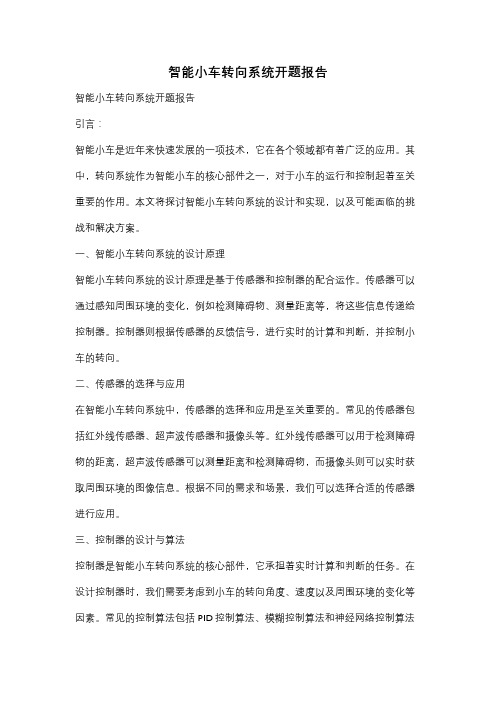 智能小车转向系统开题报告

智能小车转向系统开题报告

引言：

智能小车是近年来快速发展的一项技术，它在各个领域都有着广泛的应用。其中，转向系统作为智能小车的核心部件之一，对于小车的运行和控制起着至关重要的作用。本文将探讨智能小车转向系统的设计和实现，以及可能面临的挑战和解决方案。

一、智能小车转向系统的设计原理

智能小车转向系统的设计原理是基于传感器和控制器的配合运作。传感器可以通过感知周围环境的变化，例如检测障碍物、测量距离等，将这些信息传递给控制器。控制器则根据传感器的反馈信号，进行实时的计算和判断，并控制小车的转向。

二、传感器的选择与应用

在智能小车转向系统中，传感器的选择和应用是至关重要的。常见的传感器包括红外线传感器、超声波传感器和摄像头等。红外线传感器可以用于检测障碍物的距离，超声波传感器可以测量距离和检测障碍物，而摄像头则可以实时获取周围环境的图像信息。根据不同的需求和场景，我们可以选择合适的传感器进行应用。

三、控制器的设计与算法

控制器是智能小车转向系统的核心部件，它承担着实时计算和判断的任务。在设计控制器时，我们需要考虑到小车的转向角度、速度以及周围环境的变化等因素。常见的控制算法包括 PID 控制算法、模糊控制算法和神经网络控制算法